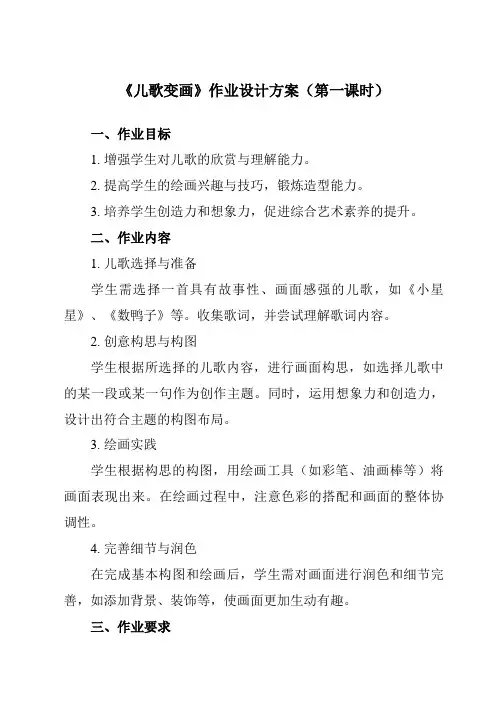 《儿歌变画》作业设计方案（第一课时）

一、作业目标

1. 增强学生对儿歌的欣赏与理解能力。

2. 提高学生的绘画兴趣与技巧，锻炼造型能力。

3. 培养学生创造力和想象力，促进综合艺术素养的提升。

二、作业内容

1. 儿歌选择与准备

学生需选择一首具有故事性、画面感强的儿歌，如《小星星》、《数鸭子》等。收集歌词，并尝试理解歌词内容。

2. 创意构思与构图

学生根据所选择的儿歌内容，进行画面构思，如选择儿歌中的某一段或某一句作为创作主题。同时，运用想象力和创造力，设计出符合主题的构图布局。

3. 绘画实践

学生根据构思的构图，用绘画工具（如彩笔、油画棒等）将画面表现出来。在绘画过程中，注意色彩的搭配和画面的整体协调性。

4. 完善细节与润色

在完成基本构图和绘画后，学生需对画面进行润色和细节完善，如添加背景、装饰等，使画面更加生动有趣。

三、作业要求